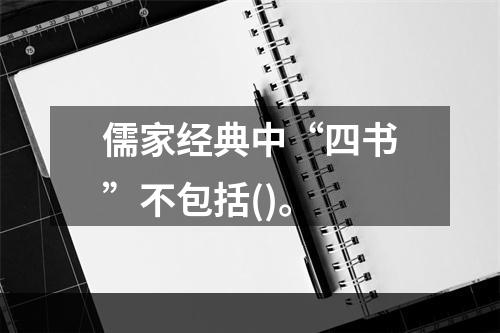 儒家经典中“四书”不包括()。